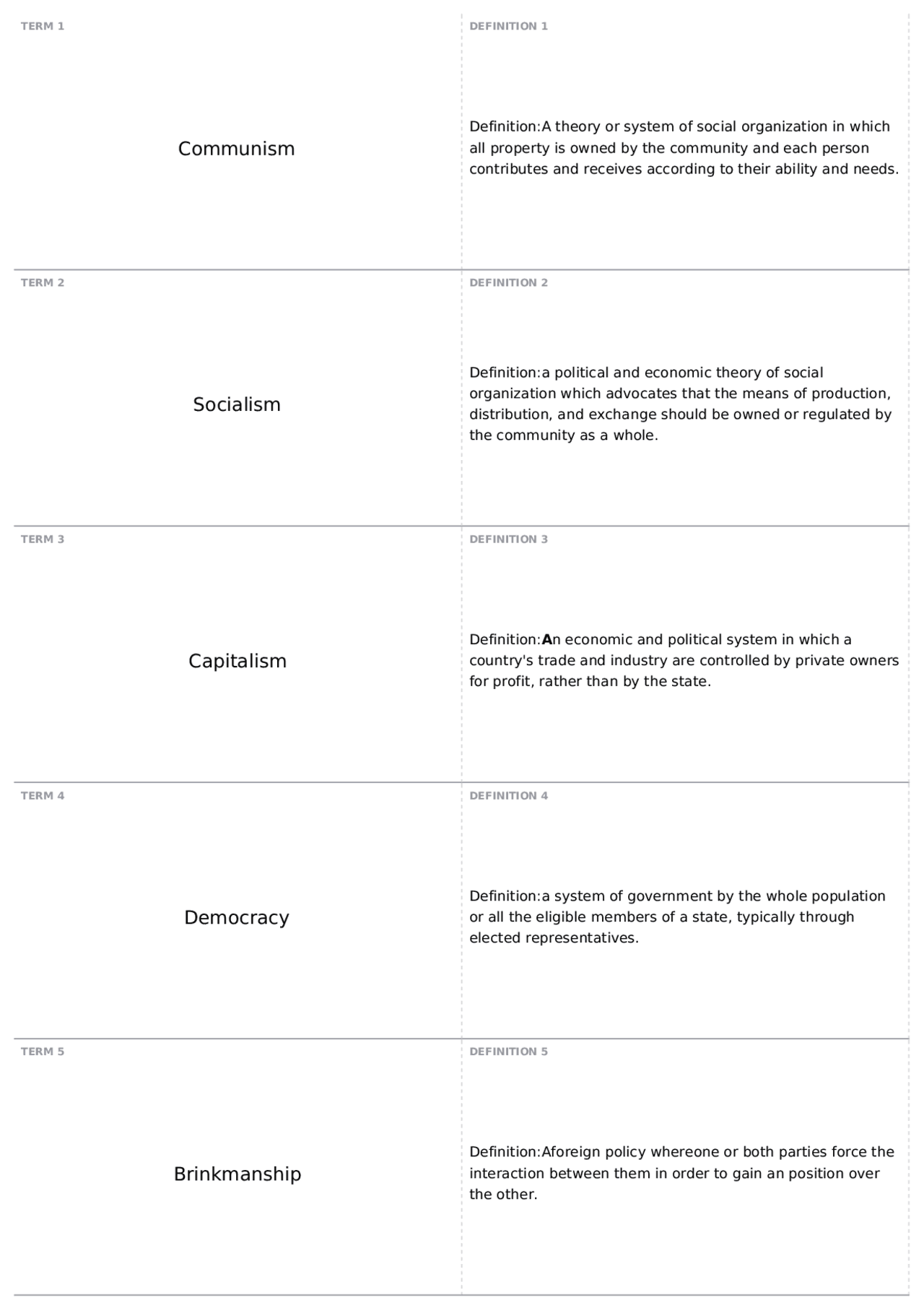 TERM 1

Communism

DEFINITION 1

Definition:A theory or system of social organization in which all property is owned by the community and each person contributes and receives according to their ability and needs.

TERM 2

Socialism

DEFINITION 2

Definition:a political and economic theory of social organization which advocates that the means of production, distribution, and exchange should be owned or regulated by the community as a whole.

TERM 3

Capitalism

DEFINITION 3

Definition:An economic and political system in which a country's trade and industry are controlled by private owners for profit, rather than by the state.

TERM 4

Democracy

DEFINITION 4

Definition:a system of government by the whole population or all the eligible members of a state, typically through elected representatives.

TERM 5

Brinkmanship

DEFINITION 5

Definition:Aforeign policy whereone or both parties force the interaction between them in order to gain an position over the other.